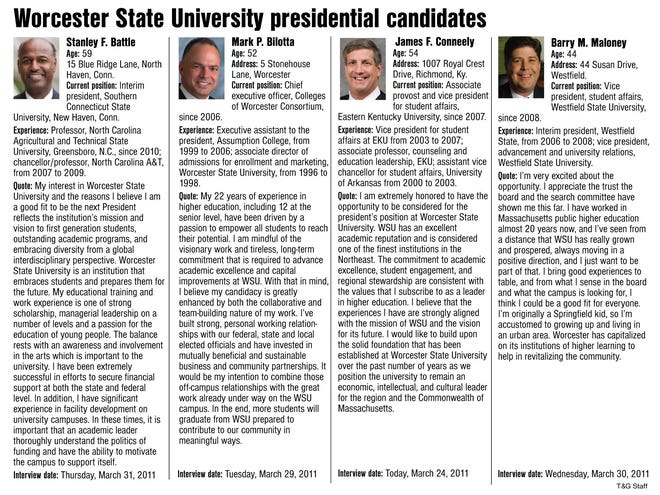 Worcester State University presidential candidates

Stanley F. Battle
Age: 59
15 Blue Ridge Lane, North Haven, Conn.
Current position: Interim president, Southern Connecticut State University, New Haven, Conn.
Experience: Professor, North Carolina Agricultural and Technical State University, Greensboro, N.C., since 2010; chancellor/professor, North Carolina A&T, from 2007 to 2009.
Quote: My interest in Worcester State University and the reasons I believe I am a good fit to be the next President reflects the institution's mission and vision to first generation students, outstanding academic programs, and embracing diversity from a global interdisciplinary perspective. Worcester State University is an institution that embraces students and prepares them for the future. My educational training and work experience is one of strong scholarship, managerial leadership on a number of levels and a passion for the education of young people. The balance rests with an awareness and involvement in the arts which is important to the university. I have been extremely successful in efforts to secure financial support at both the state and federal level. In addition, I have significant experience in facility development on university campuses. In these times, it is important that an academic leader thoroughly understand the politics of funding and have the ability to motivate the campus to support itself.
Interview date: Thursday, March 31, 2011

Mark P. Bilotta
Age: 52
Address: 5 Stonehouse Lane, Worcester
Current position: Chief executive officer, Colleges of Worcester Consortium, since 2006.
Experience: Executive assistant to the president, Assumption College, from 1999 to 2006; associate director of admissions for enrollment and marketing, Worcester State University, from 1996 to 1998.
Quote: My 22 years of experience in higher education, including 12 at the senior level, have been driven by a passion to empower all students to reach their potential. I am mindful of the visionary work and tireless, long-term commitment that is required to advance academic excellence and capital improvements at WSU. With that in mind, I believe my candidacy is greatly enhanced by both the collaborative and team-building nature of my work. I've built strong, personal working relationships with our federal, state and local elected officials and have invested in mutually beneficial and sustainable business and community partnerships. It would be my intention to combine those off-campus relationships with the great work already under way on the WSU campus. In the end, more students will graduate from WSU prepared to contribute to our community in meaningful ways.
Interview date: Tuesday, March 29, 2011

James F. Conneely
Age: 54
Address: 1007 Royal Crest Drive, Richmond, Ky.
Current position: Associate provost and vice president for student affairs, Eastern Kentucky University, since 2007.
Experience: Vice president for student affairs at EKU from 2003 to 2007; associate professor, counseling and education leadership, EKU; assistant vice chancellor for student affairs, University of Arkansas from 2000 to 2003.
Quote: I am extremely honored to have the opportunity to be considered for the president's position at Worcester State University. WSU has an excellent academic reputation and is considered one of the finest institutions in the Northeast. The commitment to academic excellence, student engagement, and regional stewardship are consistent with the values that I subscribe to as a leader in higher education. I believe that the experiences I have are strongly aligned with the mission of WSU and the vision for its future. I would like to build upon the solid foundation that has been established at Worcester State University over the past number of years as we position the university to remain an economic, intellectual, and cultural leader for the region and the Commonwealth of Massachusetts.
Interview date: Today, March 24, 2011

Barry M. Maloney
Age: 44
Address: 44 Susan Drive, Westfield.
Current position: Vice president, student affairs, Westfield State University, since 2008.
Experience: Interim president, Westfield State, from 2006 to 2008; vice president, advancement and university relations, Westfield State University.
Quote: I'm very excited about the opportunity. I appreciate the trust the board and the search committee have shown me this far. I have worked in Massachusetts public higher education almost 20 years now, and I've seen from a distance that WSU has really grown and prospered, always moving in a positive direction, and I just want to be part of that. I bring good experiences to table, and from what I sense in the board and what the campus is looking for, I think I could be a good fit for everyone. I'm originally a Springfield kid, so I'm accustomed to growing up and living in an urban area. Worcester has capitalized on its institutions of higher learning to help in revitalizing the community.
Interview date: Wednesday, March 30, 2011

T&G Staff